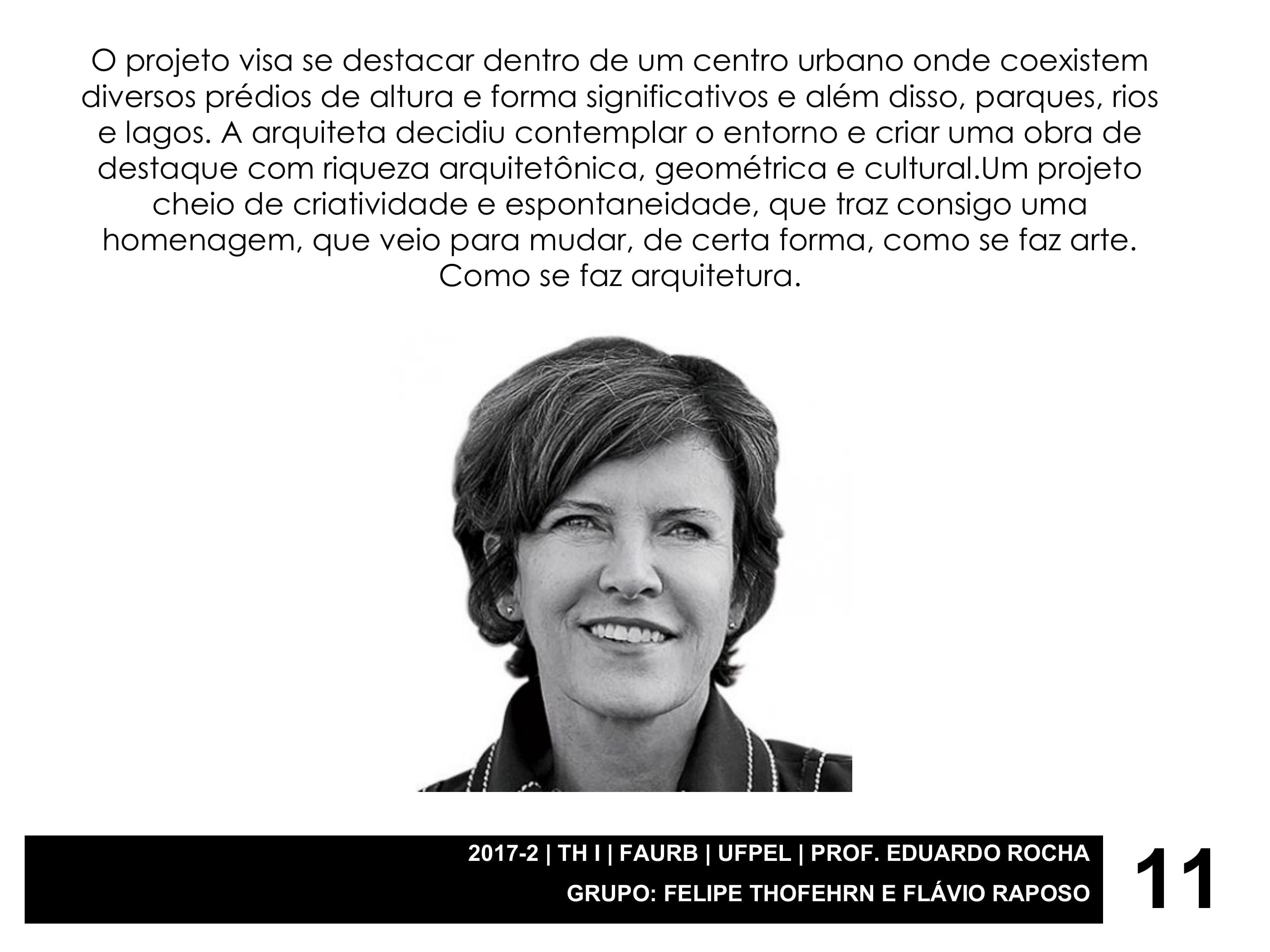 O projeto visa se destacar dentro de um centro urbano onde coexistem diversos prédios de altura e forma significativos e além disso, parques, rios e lagos. A arquiteta decidiu contemplar o entorno e criar uma obra de destaque com riqueza arquitetônica, geométrica e cultural.Um projeto cheio de criatividade e espontaneidade, que traz consigo uma homenagem, que veio para mudar, de certa forma, como se faz arte. Como se faz arquitetura.

2017-2 | TH I | FAURB | UFPEL | PROF. EDUARDO ROCHA
GRUPO: FELIPE THOFEHRN E FLÁVIO RAPOSO

11